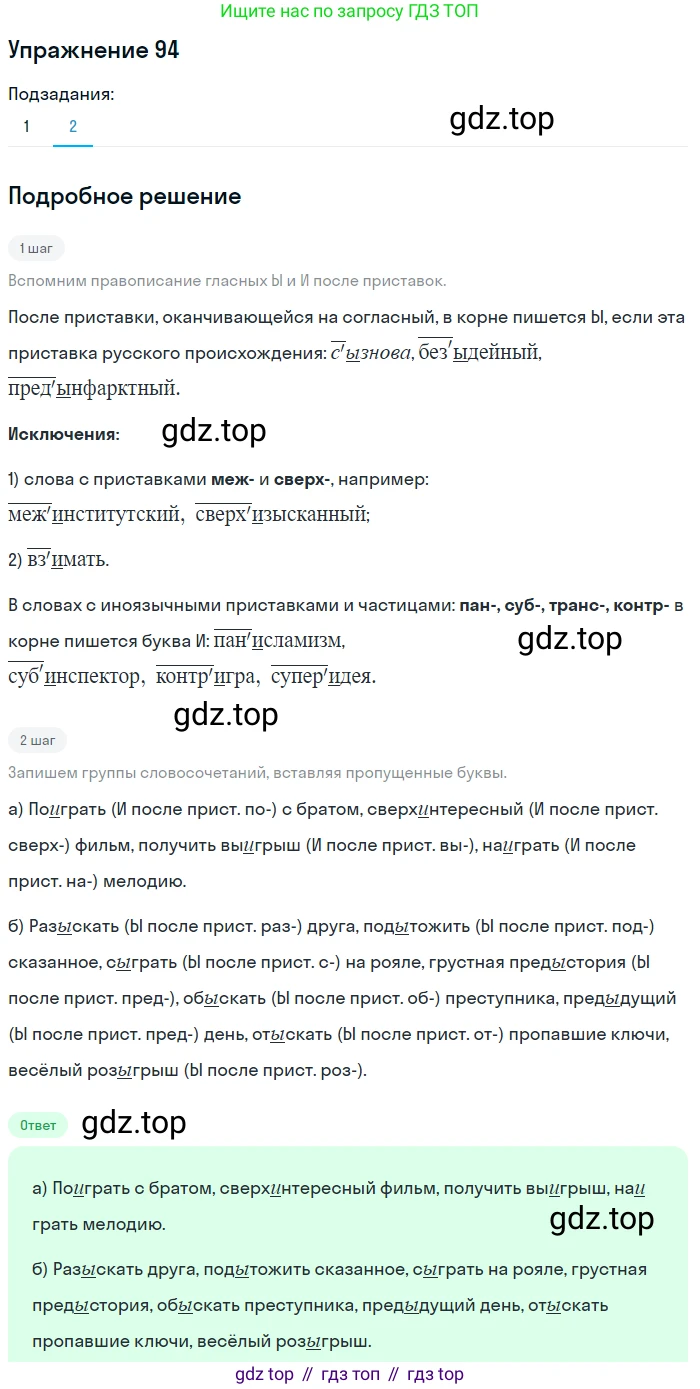 Ищите нас по запросу ГДЗ ТОП

Упражнение 94

Подзадания:
1 2

gdz.top

Подробное решение

1 шаг

Вспомним правописание гласных Ы и И после приставок.

После приставки, оканчивающейся на согласный, в корне пишется Ы, если эта приставка русского происхождения: с'ызнова, без'ыдейный, пред'ынфарктный.

Исключения: gdz.top

1) слова с приставками меж- и сверх-, например: меж'институтский, сверх'изысканный;

2) вз'имать.

В словах с иноязычными приставками и частицами: пан-, суб-, транс-, контр- в корне пишется буква И: пан'исламизм, суб'инспектор, контр'игра, супер'идея.

gdz.top

gdz.top

2 шаг

Запишем группы словосочетаний, вставляя пропущенные буквы.

а) Поиграть (И после прист. по-) с братом, сверхинтересный (И после прист. сверх-) фильм, получить выигрыш (И после прист. вы-), наиграть (И после прист. на-) мелодию.

б) Разыскать (Ы после прист. раз-) друга, подытожить (Ы после прист. под-) сказанное, сыграть (Ы после прист. с-) на рояле, грустная предыстория (Ы после прист. пред-), обыскать (Ы после прист. об-) преступника, предыдущий (Ы после прист. пред-) день, отыскать (Ы после прист. от-) пропавшие ключи, весёлый розыгрыш (Ы после прист. роз-).

Ответ gdz.top

а) Поиграть с братом, сверхинтересный фильм, получить выигрыш, наи грать мелодию.

gdz.top

б) Разыскать друга, подытожить сказанное, сыграть на рояле, грустная предыстория, обыскать преступника, предыдущий день, отыскать пропавшие ключи, весёлый розыгрыш.

gdz top // гдз топ // гдз top